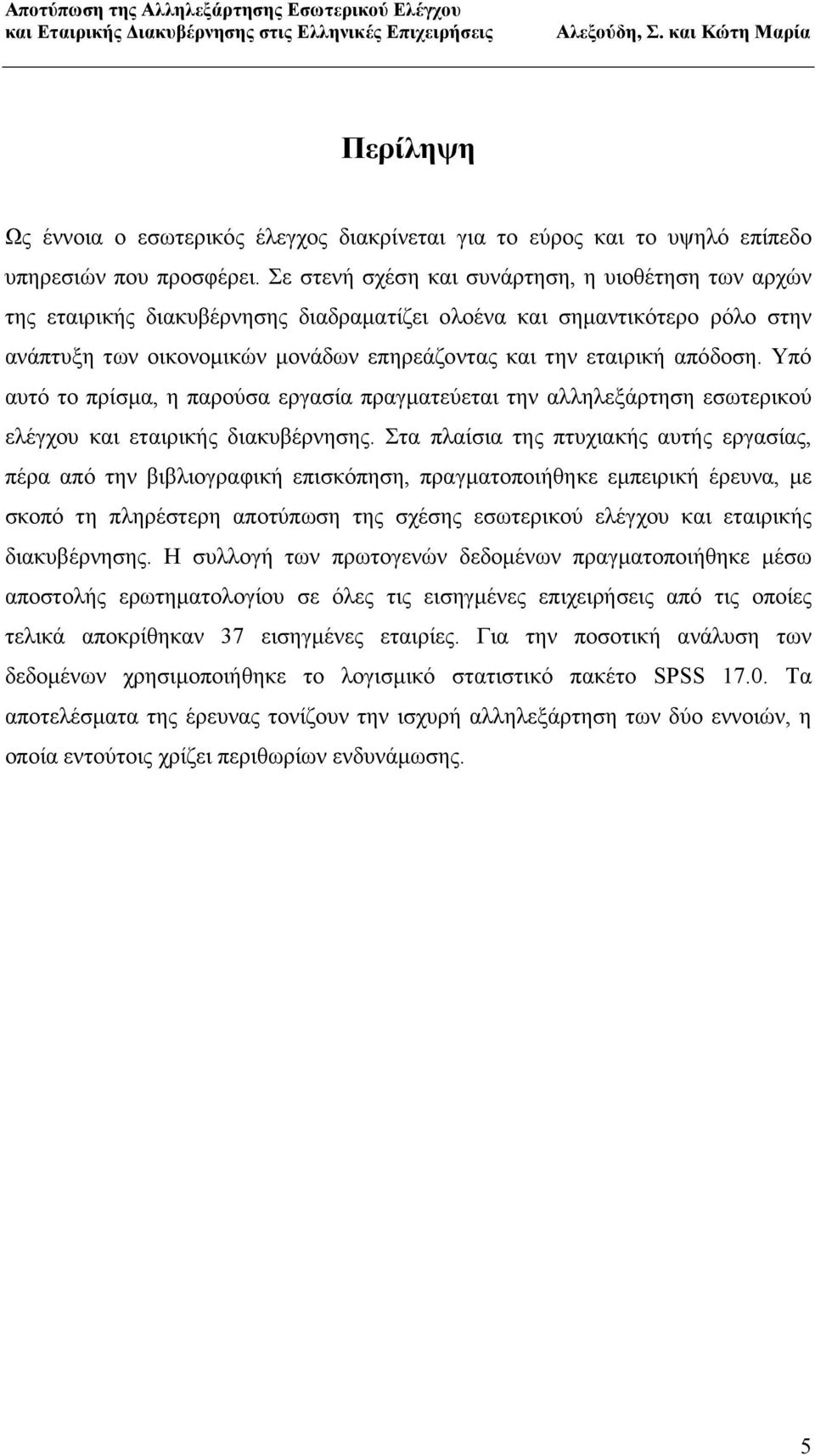 Αποτύπωση της Αλληλεξάρτησης Εσωτερικού Ελέγχου
και Εταιρικής Διακυβέρνησης στις Ελληνικές Επιχειρήσεις Αλεξούδη, Σ. και Κώτη Μαρία

Περίληψη

Ως έννοια ο εσωτερικός έλεγχος διακρίνεται για το εύρος και το υψηλό επίπεδο υπηρεσιών που προσφέρει. Σε στενή σχέση και συνάρτηση, η υιοθέτηση των αρχών της εταιρικής διακυβέρνησης διαδραματίζει ολοένα και σημαντικότερο ρόλο στην ανάπτυξη των οικονομικών μονάδων επηρεάζοντας και την εταιρική απόδοση. Υπό αυτό το πρίσμα, η παρούσα εργασία πραγματεύεται την αλληλεξάρτηση εσωτερικού ελέγχου και εταιρικής διακυβέρνησης. Στα πλαίσια της πτυχιακής αυτής εργασίας, πέρα από την βιβλιογραφική επισκόπηση, πραγματοποιήθηκε εμπειρική έρευνα, με σκοπό τη πληρέστερη αποτύπωση της σχέσης εσωτερικού ελέγχου και εταιρικής διακυβέρνησης. Η συλλογή των πρωτογενών δεδομένων πραγματοποιήθηκε μέσω αποστολής ερωτηματολογίου σε όλες τις εισηγμένες επιχειρήσεις από τις οποίες τελικά αποκρίθηκαν 37 εισηγμένες εταιρίες. Για την ποσοτική ανάλυση των δεδομένων χρησιμοποιήθηκε το λογισμικό στατιστικό πακέτο SPSS 17.0. Τα αποτελέσματα της έρευνας τονίζουν την ισχυρή αλληλεξάρτηση των δύο εννοιών, η οποία εντούτοις χρίζει περιθωρίων ενδυνάμωσης.

5